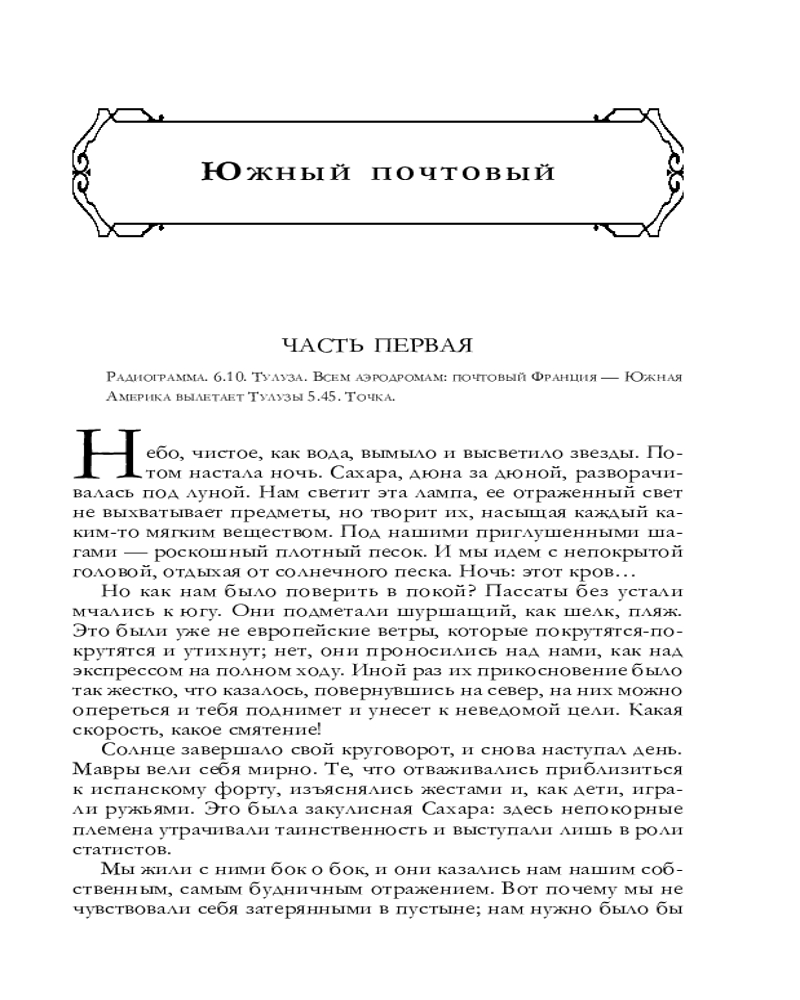 Южный почтовый

ЧАСТЬ ПЕРВАЯ

Радиограмма. 6.10. Тулуза. Всем аэродромам: почтовый Франция — Южная Америка вылетает Тулузы 5.45. Точка.

Небо, чистое, как вода, вымыло и высветило звезды. Потом настала ночь. Сахара, дюна за дюной, разворачивалась под луной. Нам светит эта лампа, ее отраженный свет не выхватывает предметы, но творит их, насыщая каждый каким-то мягким веществом. Под нашими приглушенными шагами — роскошный плотный песок. И мы идем с непокрытой головой, отдыхая от солнечного песка. Ночь: этот кров…

Но как нам было поверить в покой? Пассаты без устали мчались к югу. Они подметали шуршащий, как шелк, пляж. Это были уже не европейские ветры, которые покрутятся-покрутятся и утихнут; нет, они проносились над нами, как над экспрессом на полном ходу. Иной раз их прикосновение было так жестко, что казалось, повернувшись на север, на них можно опереться и тебя поднимет и унесет к неведомой цели. Какая скорость, какое смятение!

Солнце завершало свой круговорот, и снова наступал день. Мавры вели себя мирно. Те, что отваживались приблизиться к испанскому форту, изъяснялись жестами и, как дети, играли ружьями. Это была закулисная Сахара: здесь непокорные племена утрачивали таинственность и выступали лишь в роли статистов.

Мы жили с ними бок о бок, и они казались нам нашим собственным, самым будничным отражением. Вот почему мы не чувствовали себя затерянными в пустыне; нам нужно было бы